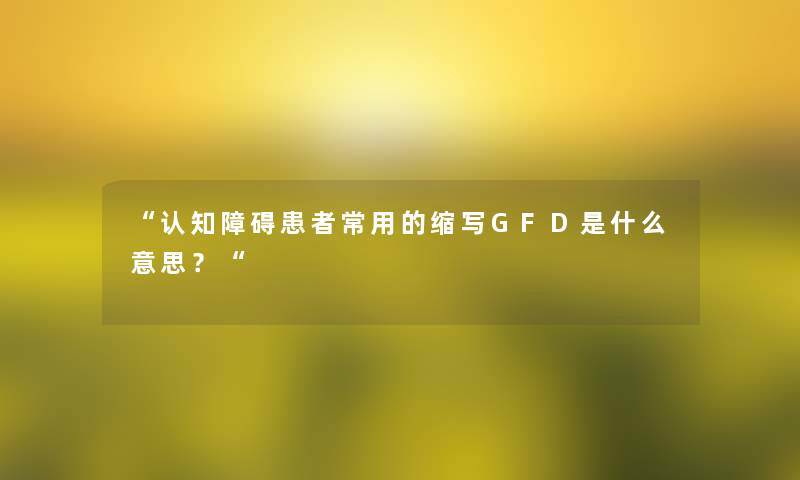 “认知障碍患者常用的缩写GFD是什么意思？“